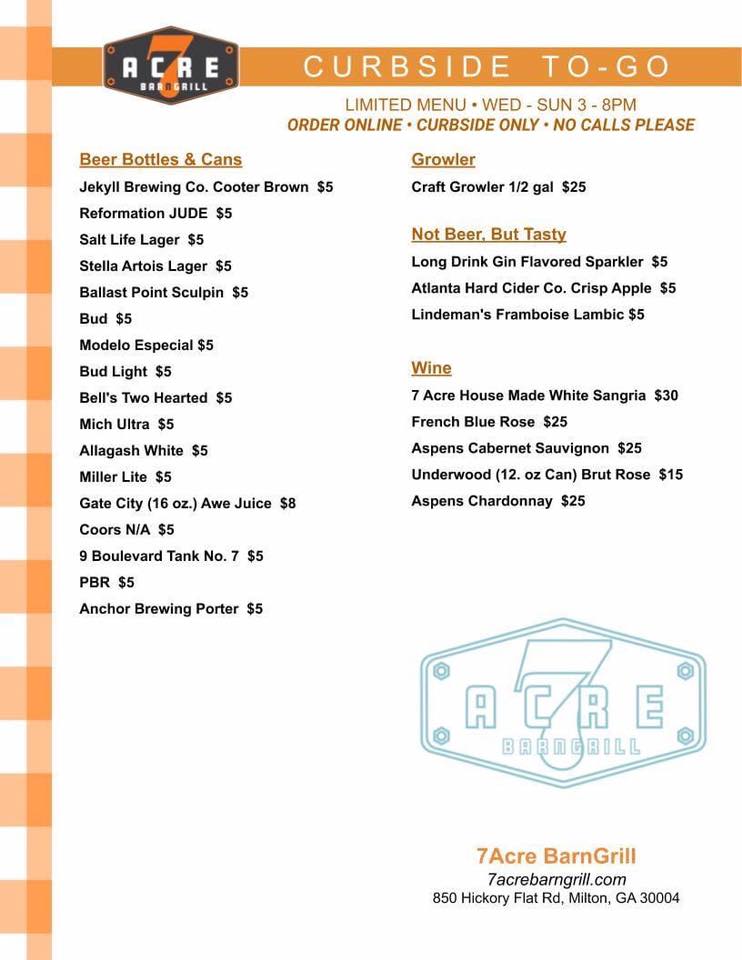 7 ACRE BARNGRILL

CURBSIDE TO-GO

LIMITED MENU • WED - SUN 3 - 8PM
ORDER ONLINE • CURBSIDE ONLY • NO CALLS PLEASE

Beer Bottles & Cans
Jekyll Brewing Co. Cooter Brown $5
Reformation JUDE $5
Salt Life Lager $5
Stella Artois Lager $5
Ballast Point Sculpin $5
Bud $5
Modelo Especial $5
Bud Light $5
Bell's Two Hearted $5
Mich Ultra $5
Allagash White $5
Miller Lite $5
Gate City (16 oz.) Awe Juice $8
Coors N/A $5
9 Boulevard Tank No. 7 $5
PBR $5
Anchor Brewing Porter $5

Growler
Craft Growler 1/2 gal $25

Not Beer, But Tasty
Long Drink Gin Flavored Sparkler $5
Atlanta Hard Cider Co. Crisp Apple $5
Lindeman's Framboise Lambic $5

Wine
7 Acre House Made White Sangria $30
French Blue Rose $25
Aspens Cabernet Sauvignon $25
Underwood (12. oz Can) Brut Rose $15
Aspens Chardonnay $25

7 ACRE BARNGRILL

7Acre BarnGrill
7acrebarngrill.com
850 Hickory Flat Rd, Milton, GA 30004